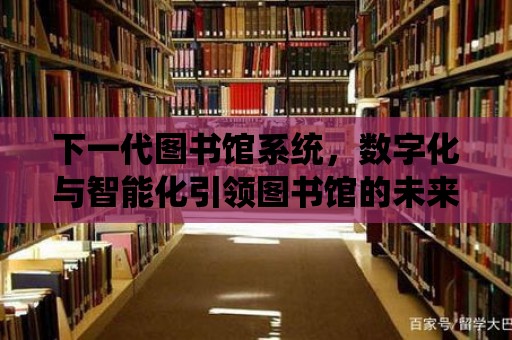 下一代图书馆系统，数字化与智能化引领图书馆的未来

百家号/留学大巴